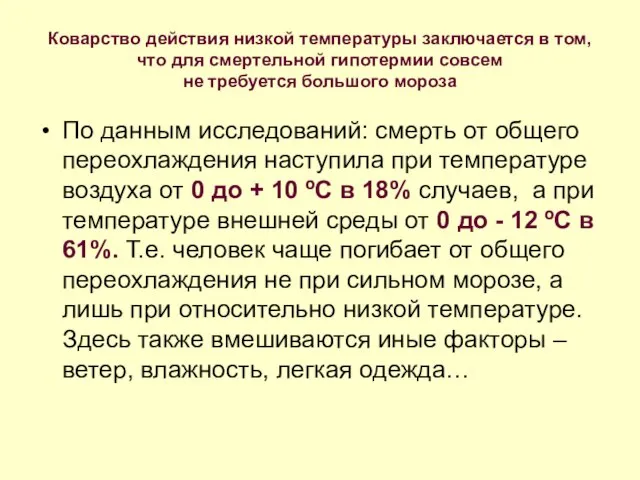 Коварство действия низкой температуры заключается в том, что для смертельной гипотермии совсем не требуется большого мороза

• По данным исследований: смерть от общего переохлаждения наступила при температуре воздуха от 0 до + 10 ºС в 18% случаев, а при температуре внешней среды от 0 до - 12 ºС в 61%. Т.е. человек чаще погибает от общего переохлаждения не при сильном морозе, а лишь при относительно низкой температуре. Здесь также вмешиваются иные факторы – ветер, влажность, легкая одежда…